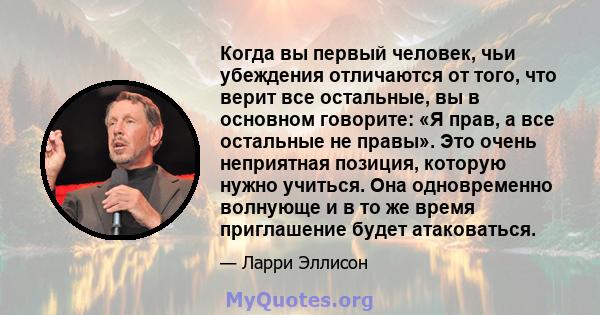 Когда вы первый человек, чьи убеждения отличаются от того, что верит все остальные, вы в основном говорите: «Я прав, а все остальные не правы». Это очень неприятная позиция, которую нужно учиться. Она одновременно волнующе и в то же время приглашение будет атаковаться.

— Ларри Эллисон

MyQuotes.org